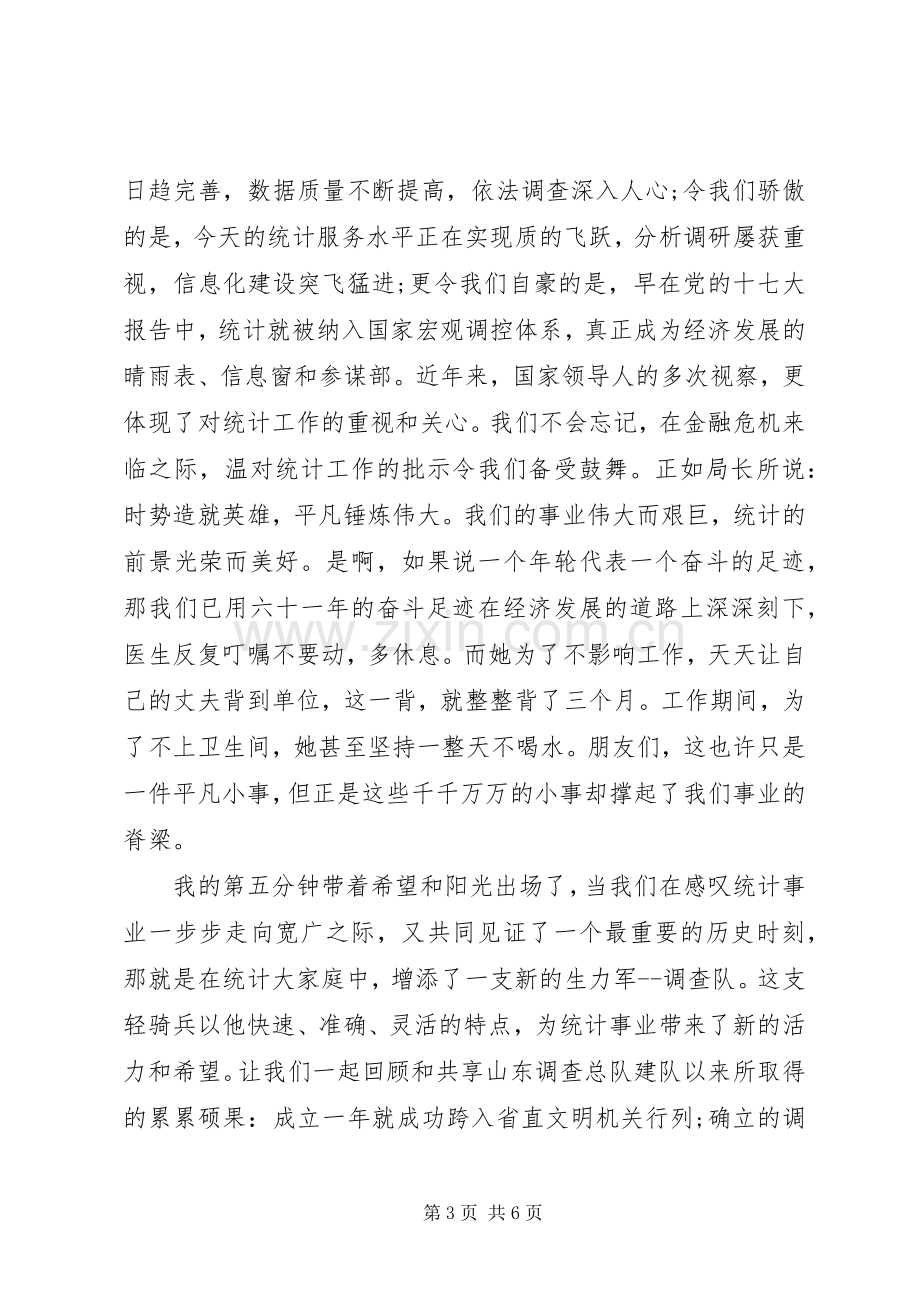 日趋完善，数据质量不断提高，依法调查深入人心;令我们骄傲的是，今天的统计服务水平正在实现质的飞跃，分析调研屡获重视，信息化建设突飞猛进;更令我们自豪的是，早在党的十七大报告中，统计就被纳入国家宏观调控体系，真正成为经济发展的晴雨表、信息窗和参谋部。近年来，国家领导人的多次视察，更体现了对统计工作的重视和关心。我们不会忘记，在金融危机来临之际，温对统计工作的批示令我们备受鼓舞。正如局长所说：时势造就英雄，平凡锤炼伟大。我们的事业伟大而艰巨，统计的前景光荣而美好。是啊，如果说一个年轮代表一个奋斗的足迹，那我们已用六十一年的奋斗足迹在经济发展的道路上深深刻下，医生反复叮嘱不要动，多休息。而她为了不影响工作，天天让自己的丈夫背到单位，这一背，就整整背了三个月。工作期间，为了不上卫生间，她甚至坚持一整天不喝水。朋友们，这也许只是一件平凡小事，但正是这些千千万万的小事却撑起了我们事业的脊梁。

我的第五分钟带着希望和阳光出场了，当我们在感叹统计事业一步步走向宽广之际，又共同见证了一个最重要的历史时刻，那就是在统计大家庭中，增添了一支新的生力军--调查队。这支轻骑兵以他快速、准确、灵活的特点，为统计事业带来了新的活力和希望。让我们一起回顾和共享山东调查总队建队以来所取得的累累硕果：成立一年就成功跨入省直文明机关行列;确立的调

第3页 共6页

www.zixin.com.cn